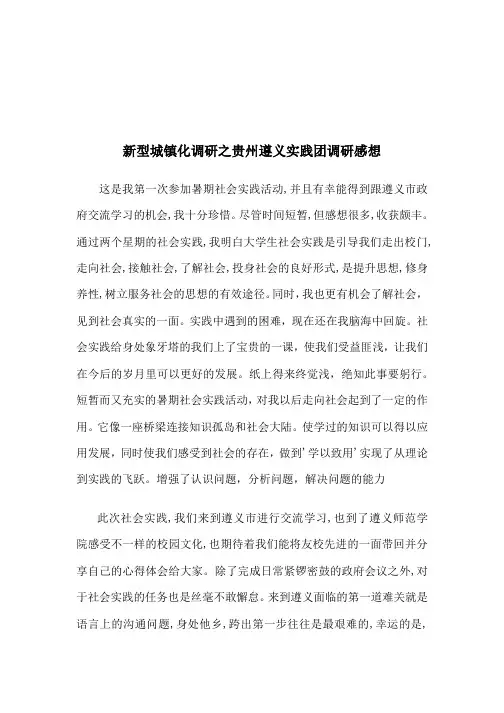 新型城镇化调研之贵州遵义实践团调研感想

这是我第一次参加暑期社会实践活动，并且有幸能得到跟遵义市政府交流学习的机会，我十分珍惜。尽管时间短暂，但感想很多，收获颇丰。通过两个星期的社会实践，我明白大学生社会实践是引导我们走出校门，走向社会，接触社会，了解社会，投身社会的良好形式，是提升思想，修身养性，树立服务社会的思想的有效途径。同时，我也更有机会了解社会，见到社会真实的一面。实践中遇到的困难，现在还在我脑海中回旋。社会实践给身处象牙塔的我们上了宝贵的一课，使我们受益匪浅，让我们在今后的岁月里可以更好的发展。纸上得来终觉浅，绝知此事要躬行。短暂而又充实的暑期社会实践活动，对我以后走向社会起到了一定的作用。它像一座桥梁连接知识孤岛和社会大陆。使学过的知识可以得以应用发展，同时使我们感受到社会的存在，做到'学以致用'实现了从理论到实践的飞跃。增强了认识问题，分析问题，解决问题的能力

此次社会实践，我们来到遵义市进行交流学习，也到了遵义师范学院感受不一样的校园文化，也期待着我们能将友校先进的一面带回并分享自己的心得体会给大家。除了完成日常紧锣密鼓的政府会议之外，对于社会实践的任务也是丝毫不敢懈怠。来到遵义面临的第一道难关就是语言上的沟通问题，身处他乡，跨出第一步往往是最艰难的，幸运的是，